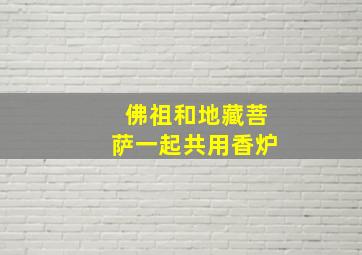 佛祖和地藏菩萨一起共用香炉